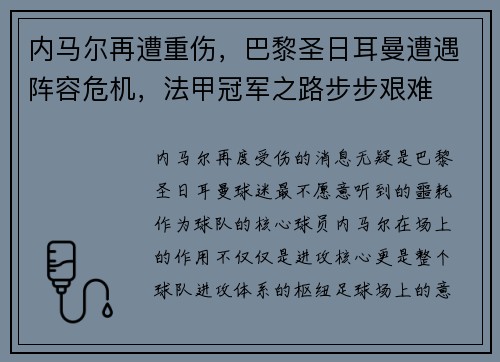 内马尔再遭重伤，巴黎圣日耳曼遭遇阵容危机，法甲冠军之路步步艰难

内马尔再度受伤的消息无疑是巴黎圣日耳曼球迷最不愿意听到的噩耗作为球队的核心球员内马尔在场上的作用不仅仅是进攻核心更是整个球队进攻体系的枢纽足球场上的意